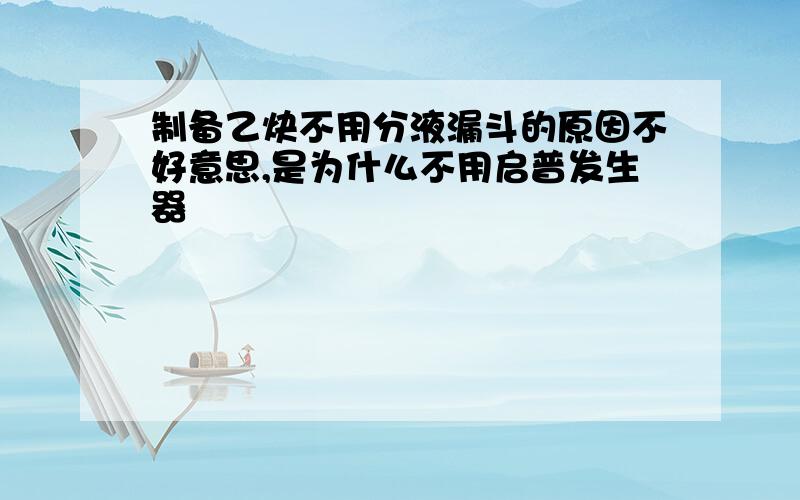 制备乙炔不用分液漏斗的原因不好意思,是为什么不用启普发生器